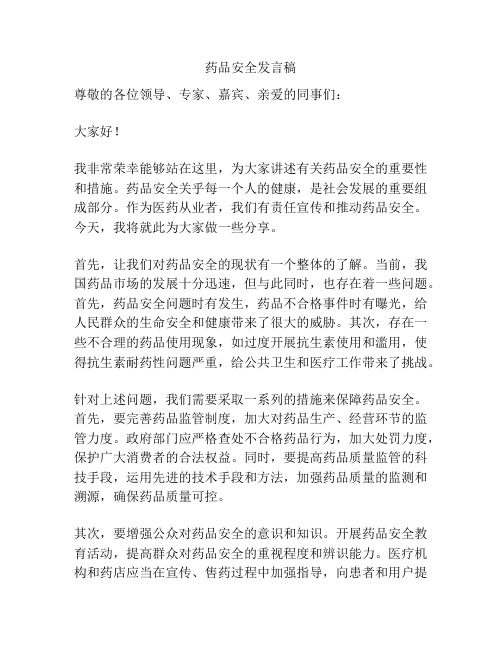 药品安全发言稿

尊敬的各位领导、专家、嘉宾、亲爱的同事们：

大家好！

我非常荣幸能够站在这里，为大家讲述有关药品安全的重要性和措施。药品安全关乎每一个人的健康，是社会发展的重要组成部分。作为医药从业者，我们有责任宣传和推动药品安全。今天，我将就此为大家做一些分享。

首先，让我们对药品安全的现状有一个整体的了解。当前，我国药品市场的发展十分迅速，但与此同时，也存在着一些问题。首先，药品安全问题时有发生，药品不合格事件时有曝光，给人民群众的生命安全和健康带来了很大的威胁。其次，存在一些不合理的药品使用现象，如过度开展抗生素使用和滥用，使得抗生素耐药性问题严重，给公共卫生和医疗工作带来了挑战。

针对上述问题，我们需要采取一系列的措施来保障药品安全。首先，要完善药品监管制度，加大对药品生产、经营环节的监管力度。政府部门应严格查处不合格药品行为，加大处罚力度，保护广大消费者的合法权益。同时，要提高药品质量监管的科技手段，运用先进的技术手段和方法，加强药品质量的监测和溯源，确保药品质量可控。

其次，要增强公众对药品安全的意识和知识。开展药品安全教育活动，提高群众对药品安全的重视程度和辨识能力。医疗机构和药店应当在宣传、售药过程中加强指导，向患者和用户提